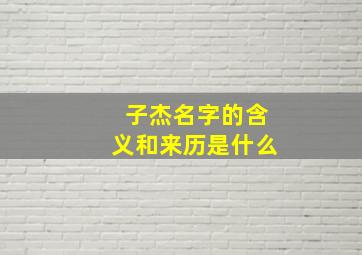 子杰名字的含义和来历是什么